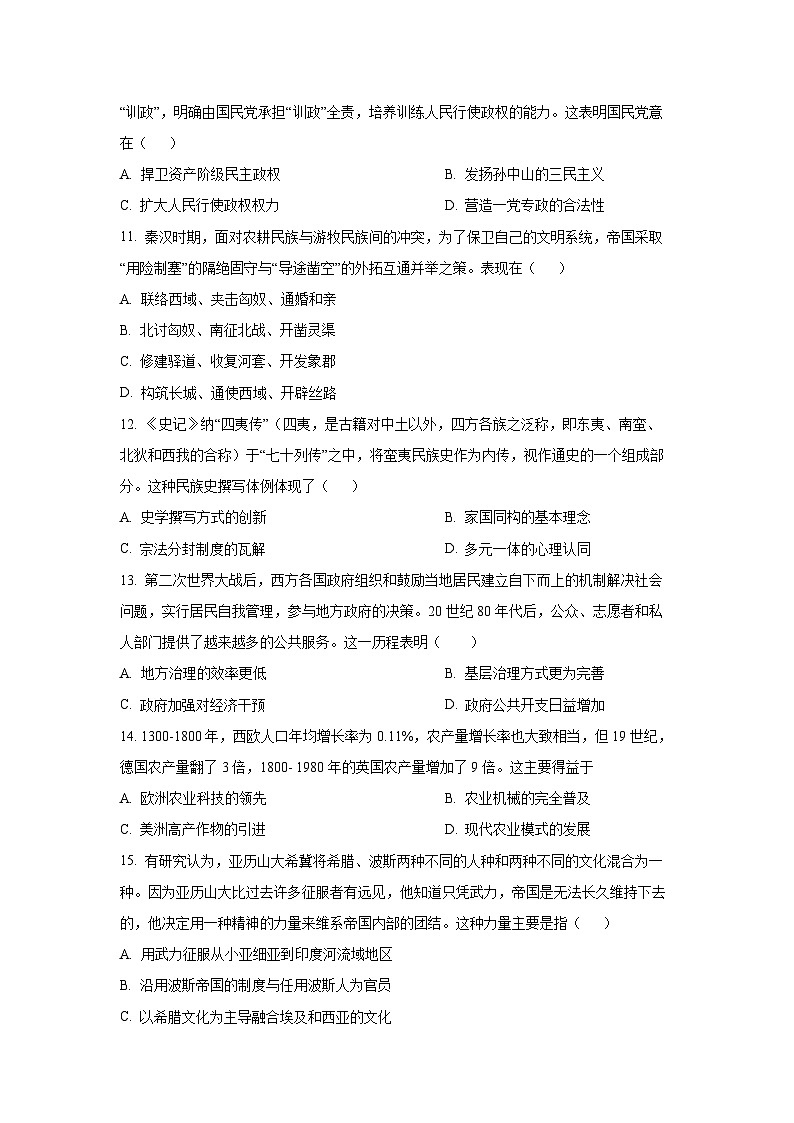 “训政”，明确由国民党承担“训政”全责，培养训练人民行使政权的能力。这表明国民党意在（　　）

A. 捍卫资产阶级民主政权
B. 发扬孙中山的三民主义
C. 扩大人民行使政权权力
D. 营造一党专政的合法性

11. 秦汉时期，面对农耕民族与游牧民族间的冲突，为了保卫自己的文明系统，帝国采取“用险制塞”的隔绝固守与“导途凿空”的外拓互通并举之策。表现在（　　）

A. 联络西域、夹击匈奴、通婚和亲
B. 北讨匈奴、南征北战、开凿灵渠
C. 修建驿道、收复河套、开发象郡
D. 构筑长城、通使西域、开辟丝路

12. 《史记》纳“四夷传”（四夷，是古籍对中土以外，四方各族之泛称，即东夷、南蛮、北狄和西戎的合称）于“七十列传”之中，将蛮夷民族史作为内传，视作通史的一个组成部分。这种民族史撰写体例体现了（　　）

A. 史学撰写方式的创新
B. 家国同构的基本理念
C. 宗法分封制度的瓦解
D. 多元一体的心理认同

13. 第二次世界大战后，西方各国政府组织和鼓励当地居民建立自下而上的机制解决社会问题，实行居民自我管理，参与地方政府的决策。20 世纪 80 年代后，公众、志愿者和私人部门提供了越来越多的公共服务。这一历程表明（　　）

A. 地方治理的效率更低
B. 基层治理方式更为完善
C. 政府加强对经济干预
D. 政府公共开支日益增加

14. 1300-1800 年，西欧人口年均增长率为 0.11%，农产量增长率也大致相当，但 19 世纪，德国农产量翻了 3 倍，1800- 1980 年的英国农产量增加了 9 倍。这主要得益于

A. 欧洲农业科技的领先
B. 农业机械的完全普及
C. 美洲高产作物的引进
D. 现代农业模式的发展

15. 有研究认为，亚历山大希冀将希腊、波斯两种不同的人种和两种不同的文化混合为一种。因为亚历山大比过去许多征服者有远见，他知道只凭武力，帝国是无法长久维持下去的，他决定用一种精神的力量来维系帝国内部的团结。这种力量主要是指（　　）

A. 用武力征服从小亚细亚到印度河流域地区
B. 沿用波斯帝国的制度与任用波斯人为官员
C. 以希腊文化为主导融合埃及和西亚的文化